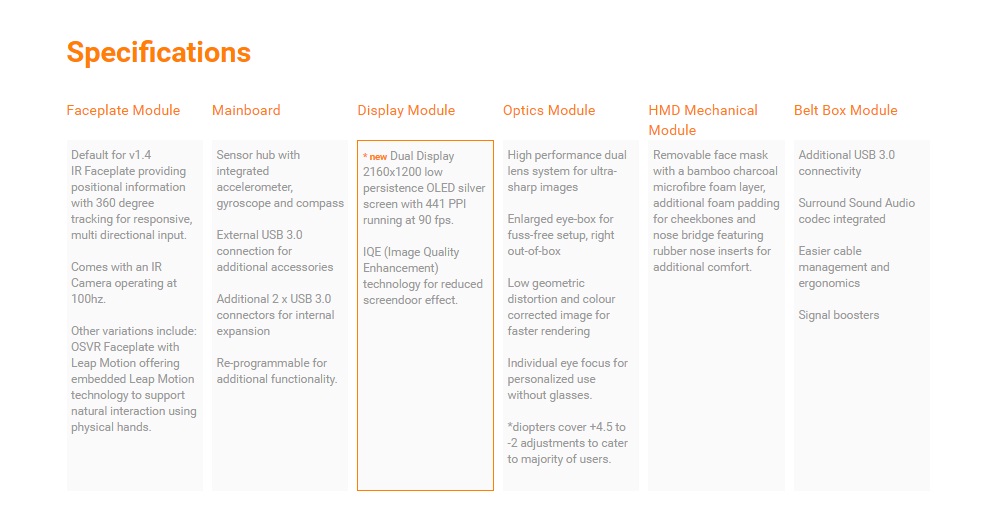 Specifications

Faceplate Module

Default for v1.4
IR Faceplate providing positional information with 360 degree tracking for responsive, multi directional input.

Comes with an IR Camera operating at 100hz.

Other variations include: OSVR Faceplate with Leap Motion offering embedded Leap Motion technology to support natural interaction using physical hands.

Mainboard

Sensor hub with integrated accelerometer, gyroscope and compass

External USB 3.0 connection for additional accessories

Additional 2 x USB 3.0 connectors for internal expansion

Re-programmable for additional functionality.

Display Module

* new Dual Display 2160x1200 low persistence OLED silver screen with 441 PPI running at 90 fps.

IQE (Image Quality Enhancement) technology for reduced screendoor effect.

Optics Module

High performance dual lens system for ultra-sharp images

Enlarged eye-box for fuss-free setup, right out-of-box

Low geometric distortion and colour corrected image for faster rendering

Individual eye focus for personalized use without glasses.

*diopters cover +4.5 to -2 adjustments to cater to majority of users.

HMD Mechanical Module

Removable face mask with a bamboo charcoal microfibre foam layer, additional foam padding for cheekbones and nose bridge featuring rubber nose inserts for additional comfort.

Belt Box Module

Additional USB 3.0 connectivity

Surround Sound Audio codec integrated

Easier cable management and ergonomics

Signal boosters